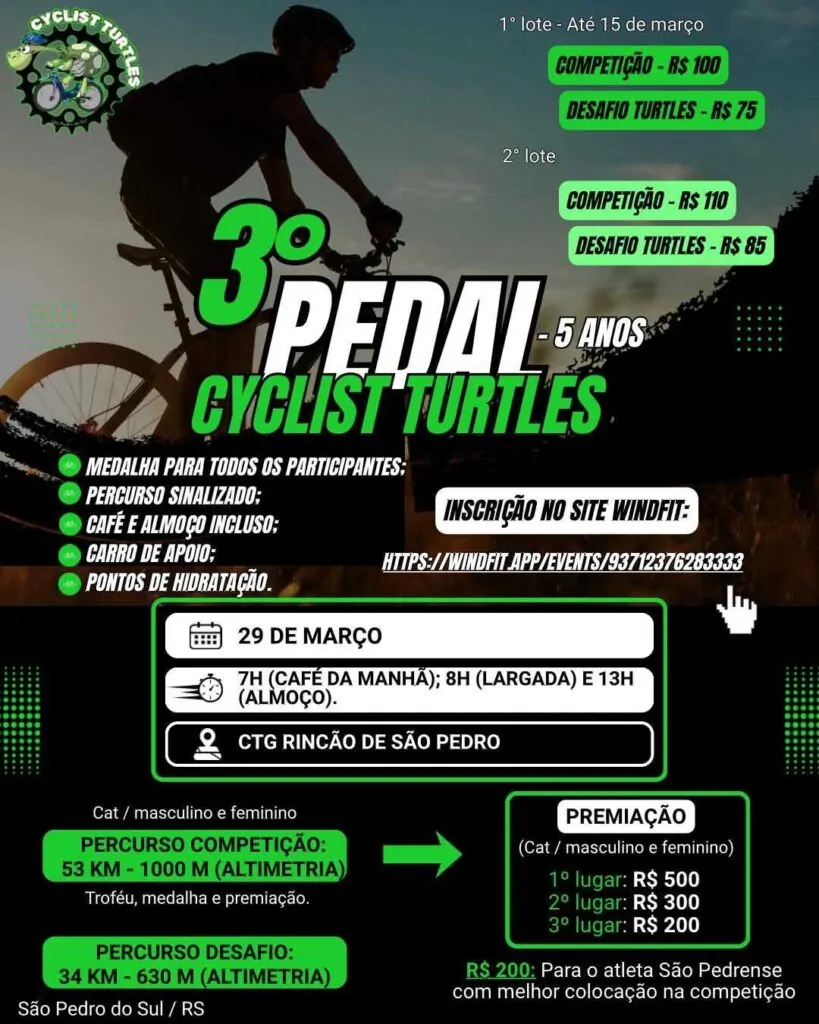 CYCLIST TURTLES

1° lote - Até 15 de março

COMPETIÇÃO - R$ 100

DESAFIO TURTLES - R$ 75

2° lote

COMPETIÇÃO - R$ 110

DESAFIO TURTLES - R$ 85

3º PEDAL - 5 ANOS
CYCLIST TURTLES

MEDALHA PARA TODOS OS PARTICIPANTES;
PERCURSO SINALIZADO;
CAFÉ E ALMOÇO INCLUSO;
CARRO DE APOIO;
PONTOS DE HIDRATAÇÃO.

INSCRIÇÃO NO SITE WINDFIT:

HTTPS://WINDFIT.APP/EVENTS/93712376283333

29 DE MARÇO

7H (CAFÉ DA MANHÃ); 8H (LARGADA) E 13H (ALMOÇO).

CTG RINCÃO DE SÃO PEDRO

Cat / masculino e feminino

PERCURSO COMPETIÇÃO:
53 KM - 1000 M (ALTIMETRIA)

Troféu, medalha e premiação.

PERCURSO DESAFIO:
34 KM - 630 M (ALTIMETRIA)

São Pedro do Sul / RS

PREMIAÇÃO

(Cat / masculino e feminino)

1º lugar: R$ 500
2º lugar: R$ 300
3º lugar: R$ 200

R$ 200: Para o atleta São Pedrense com melhor colocação na competição